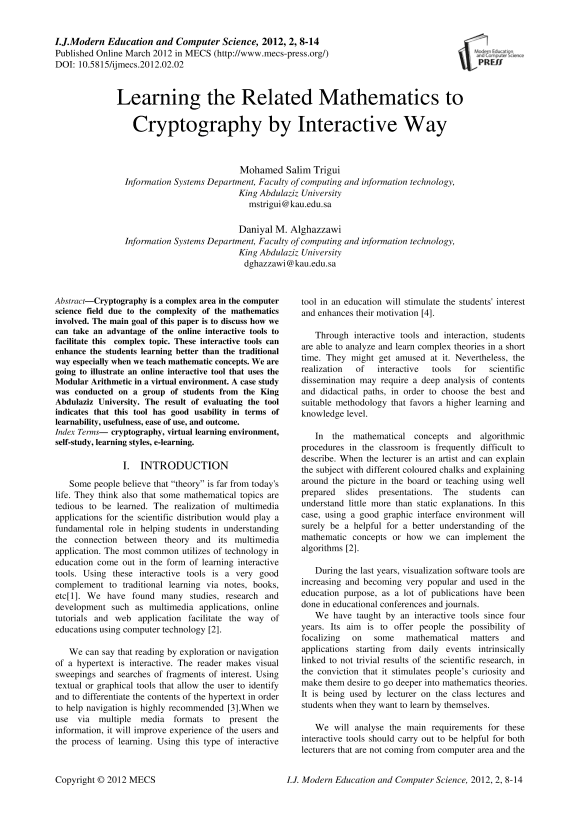 I.J.Modern Education and Computer Science, 2012, 2, 8-14
Published Online March 2012 in MECS (http://www.mecs-press.org/)
DOI: 10.5815/ijmecs.2012.02.02

Modern Education and Computer Science PRESS

Learning the Related Mathematics to Cryptography by Interactive Way

Mohamed Salim Trigui
Information Systems Department, Faculty of computing and information technology, King Abdulaziz University
mstrigui@kau.edu.sa

Daniyal M. Alghazzawi
Information Systems Department, Faculty of computing and information technology, King Abdulaziz University
dghazzawi@kau.edu.sa

Abstract—Cryptography is a complex area in the computer science field due to the complexity of the mathematics involved. The main goal of this paper is to discuss how we can take an advantage of the online interactive tools to facilitate this complex topic. These interactive tools can enhance the students learning better than the traditional way especially when we teach mathematic concepts. We are going to illustrate an online interactive tool that uses the Modular Arithmetic in a virtual environment. A case study was conducted on a group of students from the King Abdulaziz University. The result of evaluating the tool indicates that this tool has good usability in terms of learnability, usefulness, ease of use, and outcome.
Index Terms— cryptography, virtual learning environment, self-study, learning styles, e-learning.

I. INTRODUCTION

Some people believe that "theory" is far from today's life. They think also that some mathematical topics are tedious to be learned. The realization of multimedia applications for the scientific distribution would play a fundamental role in helping students in understanding the connection between theory and its multimedia application. The most common utilizes of technology in education come out in the form of learning interactive tools. Using these interactive tools is a very good complement to traditional learning via notes, books, etc[1]. We have found many studies, research and development such as multimedia applications, online tutorials and web application facilitate the way of educations using computer technology [2].

We can say that reading by exploration or navigation of a hypertext is interactive. The reader makes visual sweepings and searches of fragments of interest. Using textual or graphical tools that allow the user to identify and to differentiate the contents of the hypertext in order to help navigation is highly recommended [3].When we use via multiple media formats to present the information, it will improve experience of the users and the process of learning. Using this type of interactive tool in an education will stimulate the students' interest and enhances their motivation [4].

Through interactive tools and interaction, students are able to analyze and learn complex theories in a short time. They might get amused at it. Nevertheless, the realization of interactive tools for scientific dissemination may require a deep analysis of contents and didactical paths, in order to choose the best and suitable methodology that favors a higher learning and knowledge level.

In the mathematical concepts and algorithmic procedures in the classroom is frequently difficult to describe. When the lecturer is an artist and can explain the subject with different coloured chalks and explaining around the picture in the board or teaching using well prepared slides presentations. The students can understand little more than static explanations. In this case, using a good graphic interface environment will surely be a helpful for a better understanding of the mathematic concepts or how we can implement the algorithms [2].

During the last years, visualization software tools are increasing and becoming very popular and used in the education purpose, as a lot of publications have been done in educational conferences and journals.

We have taught by an interactive tools since four years. Its aim is to offer people the possibility of focalizing on some mathematical matters and applications starting from daily events intrinsically linked to not trivial results of the scientific research, in the conviction that it stimulates people's curiosity and make them desire to go deeper into mathematics theories. It is being used by lecturer on the class lectures and students when they want to learn by themselves.

We will analyse the main requirements for these interactive tools should carry out to be helpful for both lecturers that are not coming from computer area and the

Copyright © 2012 MECS    I.J. Modern Education and Computer Science, 2012, 2, 8-14